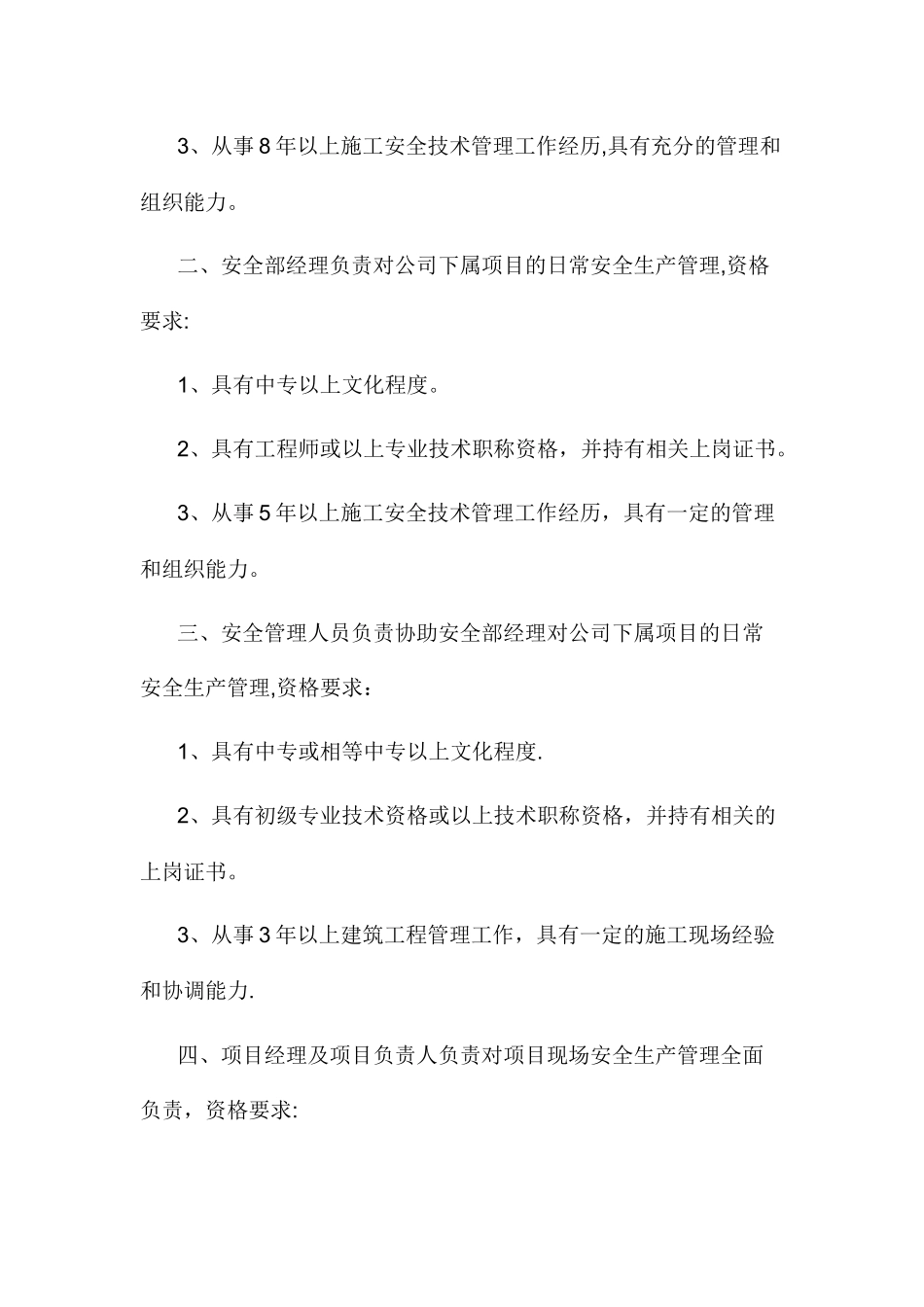 3、从事8年以上施工安全技术管理工作经历,具有充分的管理和组织能力。

二、安全部经理负责对公司下属项目的日常安全生产管理,资格要求:

1、具有中专以上文化程度。

2、具有工程师或以上专业技术职称资格，并持有相关上岗证书。

3、从事5年以上施工安全技术管理工作经历，具有一定的管理和组织能力。

三、安全管理人员负责协助安全部经理对公司下属项目的日常安全生产管理,资格要求：

1、具有中专或相等中专以上文化程度.

2、具有初级专业技术资格或以上技术职称资格，并持有相关的上岗证书。

3、从事3年以上建筑工程管理工作，具有一定的施工现场经验和协调能力.

四、项目经理及项目负责人负责对项目现场安全生产管理全面负责，资格要求: